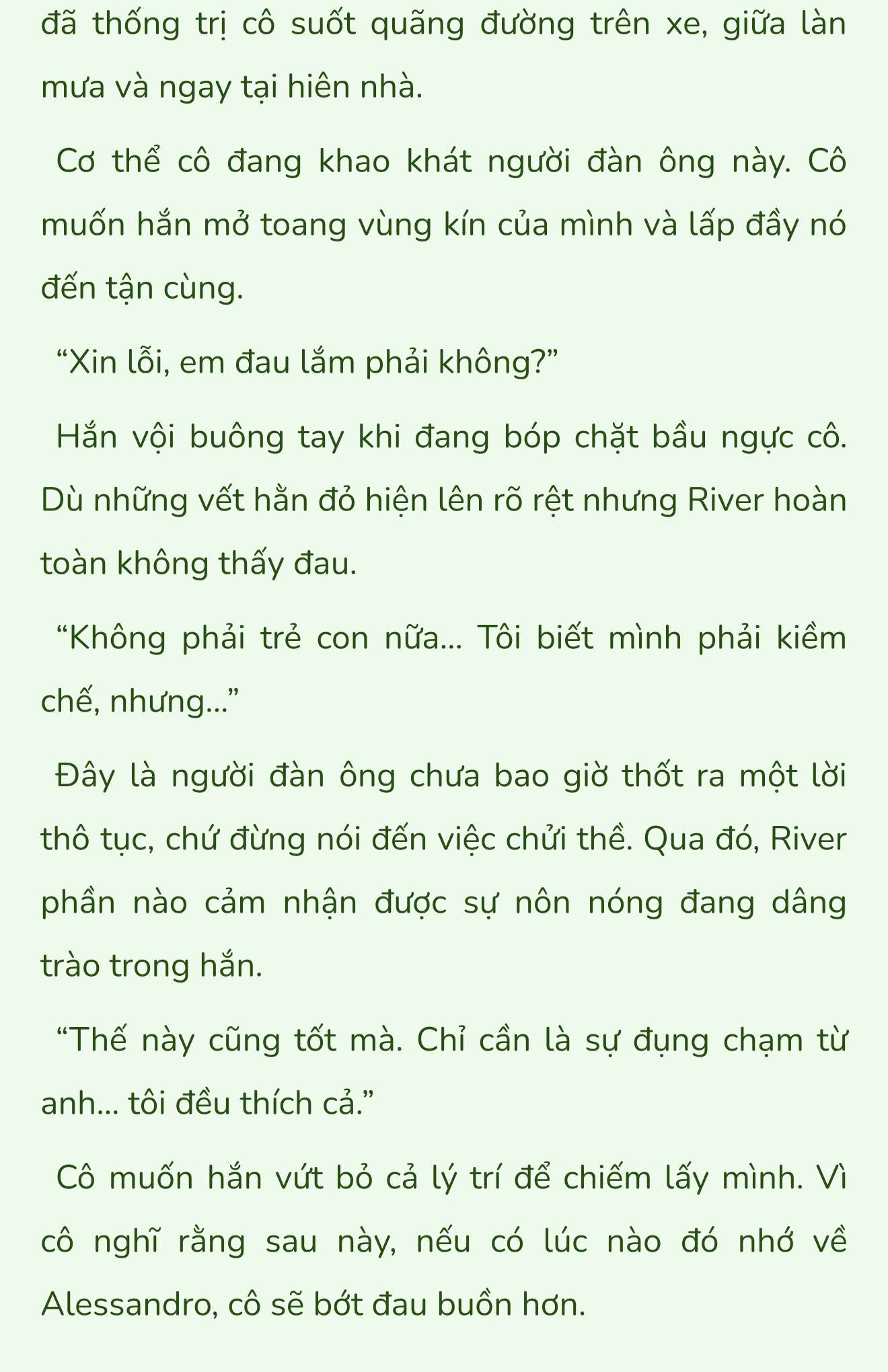 đã thống trị cô suốt quãng đường trên xe, giữa làn mưa và ngay tại hiên nhà.

Cơ thể cô đang khao khát người đàn ông này. Cô muốn hắn mở toang vùng kín của mình và lấp đầy nó đến tận cùng.

“Xin lỗi, em đau lắm phải không?”

Hắn vội buông tay khi đang bóp chặt bầu ngực cô. Dù những vết hằn đỏ hiện lên rõ rệt nhưng River hoàn toàn không thấy đau.

“Không phải trẻ con nữa... Tôi biết mình phải kiềm chế, nhưng...”

Đây là người đàn ông chưa bao giờ thốt ra một lời thô tục, chứ đừng nói đến việc chửi thề. Qua đó, River phần nào cảm nhận được sự nôn nóng đang dâng trào trong hắn.

“Thế này cũng tốt mà. Chỉ cần là sự đụng chạm từ anh... tôi đều thích cả.”

Cô muốn hắn vứt bỏ cả lý trí để chiếm lấy mình. Vì cô nghĩ rằng sau này, nếu có lúc nào đó nhớ về Alessandro, cô sẽ bớt đau buồn hơn.